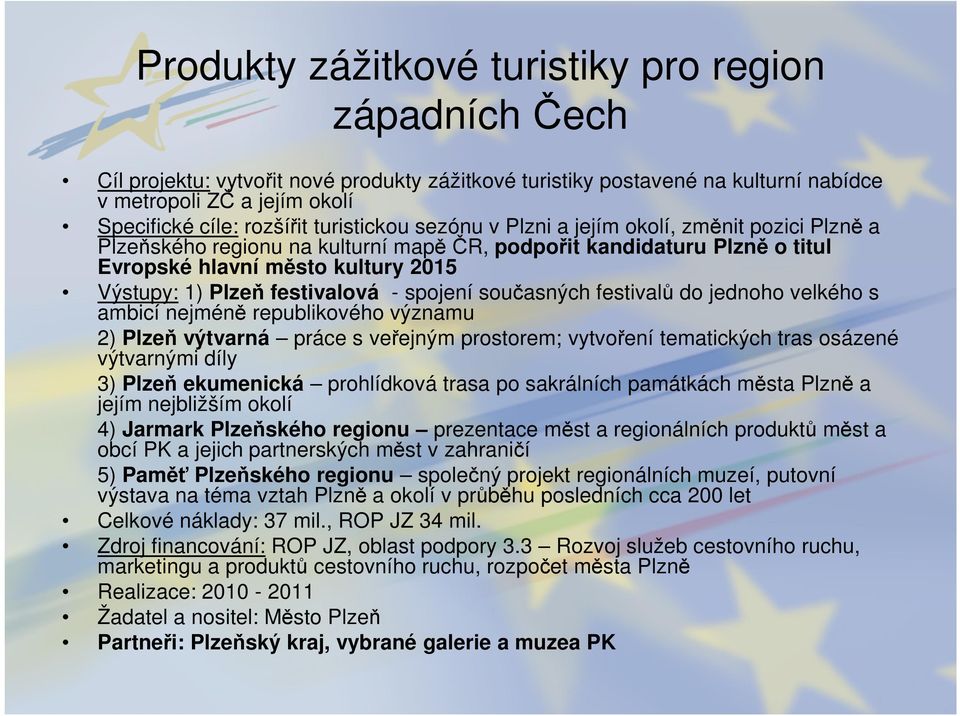 Produkty zážitkové turistiky pro region západních Čech

• Cíl projektu: vytvořit nové produkty zážitkové turistiky postavené na kulturní nabídce v metropoli ZČ a jejím okolí
• Specifické cíle: rozšířit turistickou sezónu v Plzni a jejím okolí, změnit pozici Plzně a Plzeňského regionu na kulturní mapě ČR, podpořit kandidaturu Plzně o titul Evropské hlavní město kultury 2015
• Výstupy: 1) Plzeň festivalová - spojení současných festivalů do jednoho velkého s ambicí nejméně republikového významu
2) Plzeň výtvarná – práce s veřejným prostorem; vytvoření tematických tras osázené výtvarnými díly
3) Plzeň ekumenická – prohlídková trasa po sakrálních památkách města Plzně a jejím nejbližším okolí
4) Jarmark Plzeňského regionu – prezentace měst a regionálních produktů měst a obcí PK a jejich partnerských měst v zahraničí
5) Paměť Plzeňského regionu – společný projekt regionálních muzeí, putovní výstava na téma vztah Plzně a okolí v průběhu posledních cca 200 let
• Celkové náklady: 37 mil., ROP JZ 34 mil.
• Zdroj financování: ROP JZ, oblast podpory 3.3 – Rozvoj služeb cestovního ruchu, marketingu a produktů cestovního ruchu, rozpočet města Plzně
• Realizace: 2010 - 2011
• Žadatel a nositel: Město Plzeň
• Partneři: Plzeňský kraj, vybrané galerie a muzea PK